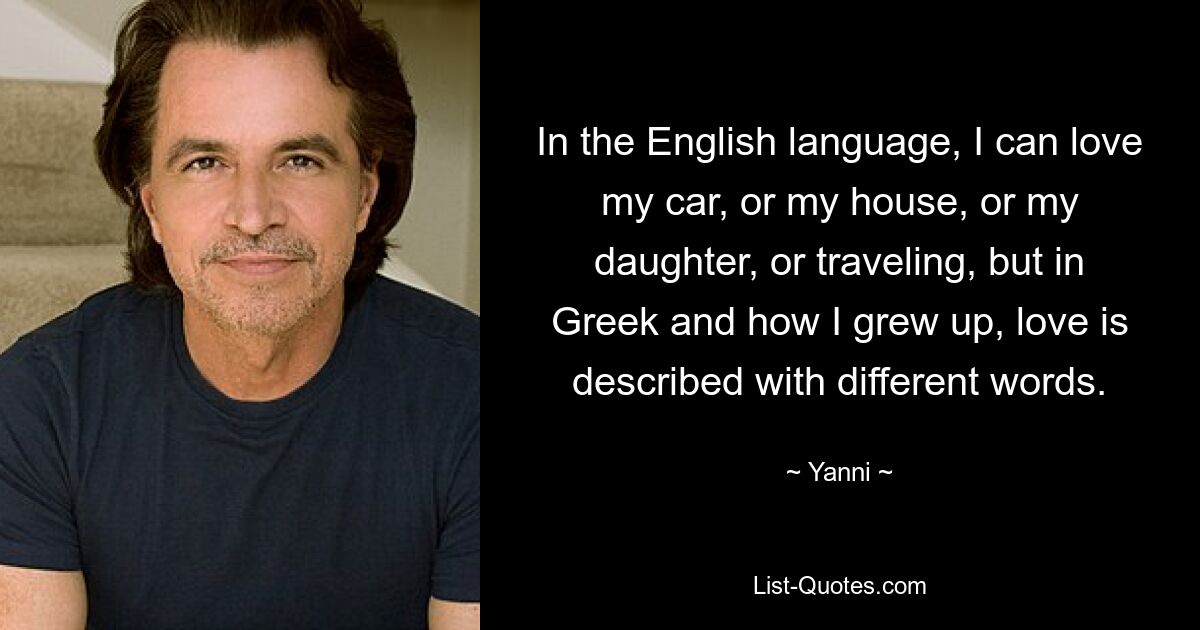 In the English language, I can love my car, or my house, or my daughter, or traveling, but in Greek and how I grew up, love is described with different words.

~ Yanni ~

List-Quotes.com